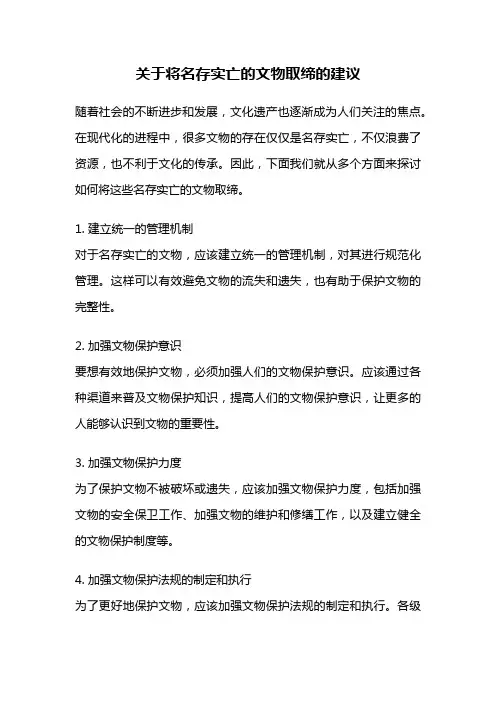 关于将名存实亡的文物取缔的建议

随着社会的不断进步和发展，文化遗产也逐渐成为人们关注的焦点。在现代化的进程中，很多文物的存在仅仅是名存实亡，不仅浪费了资源，也不利于文化的传承。因此，下面我们就从多个方面来探讨如何将这些名存实亡的文物取缔。

1. 建立统一的管理机制
对于名存实亡的文物，应该建立统一的管理机制，对其进行规范化管理。这样可以有效避免文物的流失和遗失，也有助于保护文物的完整性。

2. 加强文物保护意识
要想有效地保护文物，必须加强人们的文物保护意识。应该通过各种渠道来普及文物保护知识，提高人们的文物保护意识，让更多的人能够认识到文物的重要性。

3. 加强文物保护力度
为了保护文物不被破坏或遗失，应该加强文物保护力度，包括加强文物的安全保卫工作、加强文物的维护和修缮工作，以及建立健全的文物保护制度等。

4. 加强文物保护法规的制定和执行
为了更好地保护文物，应该加强文物保护法规的制定和执行。各级